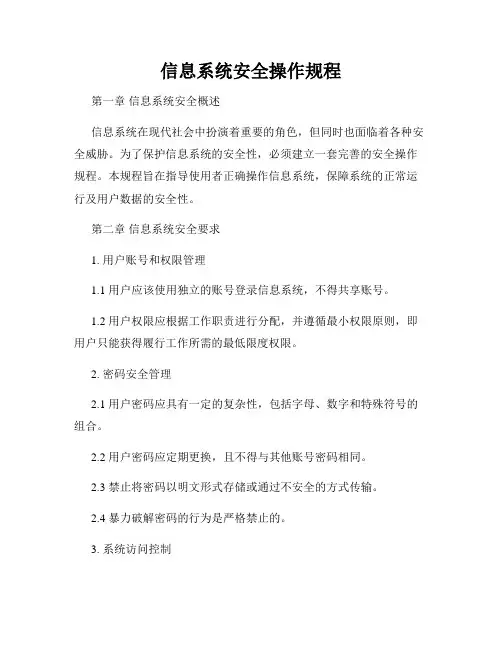 信息系统安全操作规程

第一章 信息系统安全概述

信息系统在现代社会中扮演着重要的角色，但同时也面临着各种安全威胁。为了保护信息系统的安全性，必须建立一套完善的安全操作规程。本规程旨在指导使用者正确操作信息系统，保障系统的正常运行及用户数据的安全性。

第二章 信息系统安全要求

1. 用户账号和权限管理

1.1 用户应该使用独立的账号登录信息系统，不得共享账号。

1.2 用户权限应根据工作职责进行分配，并遵循最小权限原则，即用户只能获得履行工作所需的最低限度权限。

2. 密码安全管理

2.1 用户密码应具有一定的复杂性，包括字母、数字和特殊符号的组合。

2.2 用户密码应定期更换，且不得与其他账号密码相同。

2.3 禁止将密码以明文形式存储或通过不安全的方式传输。

2.4 暴力破解密码的行为是严格禁止的。

3. 系统访问控制